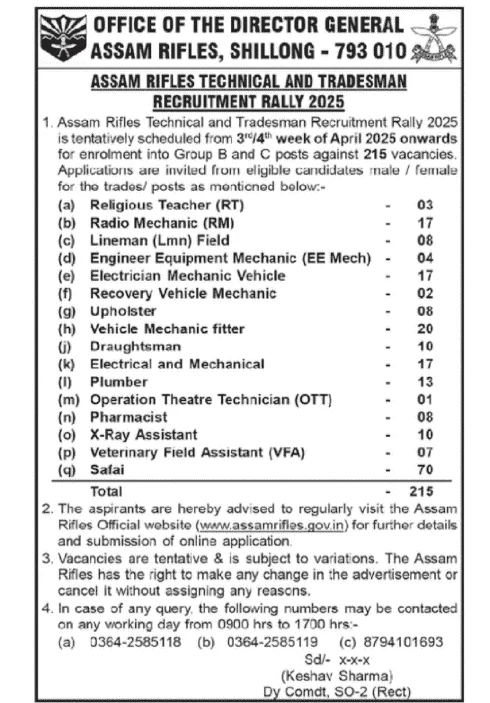 OFFICE OF THE DIRECTOR GENERAL
ASSAM RIFLES, SHILLONG - 793 010

ASSAM RIFLES TECHNICAL AND TRADESMAN RECRUITMENT RALLY 2025

1. Assam Rifles Technical and Tradesman Recruitment Rally 2025 is tentatively scheduled from $3^{rd}/4^{th}$ week of April 2025 onwards for enrolment into Group B and C posts against 215 vacancies. Applications are invited from eligible candidates male / female for the trades/ posts as mentioned below:-

| | | | |
|---|---|---|---|
| (a) | Religious Teacher (RT) | - | 03 |
| (b) | Radio Mechanic (RM) | - | 17 |
| (c) | Lineman (Lmn) Field | - | 08 |
| (d) | Engineer Equipment Mechanic (EE Mech) | - | 04 |
| (e) | Electrician Mechanic Vehicle | - | 17 |
| (f) | Recovery Vehicle Mechanic | - | 02 |
| (g) | Upholster | - | 08 |
| (h) | Vehicle Mechanic fitter | - | 20 |
| (j) | Draughtsman | - | 10 |
| (k) | Electrical and Mechanical | - | 17 |
| (l) | Plumber | - | 13 |
| (m) | Operation Theatre Technician (OTT) | - | 01 |
| (n) | Pharmacist | - | 08 |
| (o) | X-Ray Assistant | - | 10 |
| (p) | Veterinary Field Assistant (VFA) | - | 07 |
| (q) | Safai | - | 70 |
| | Total | - | 215 |

2. The aspirants are hereby advised to regularly visit the Assam Rifles Official website (www.assamrifles.gov.in) for further details and submission of online application.

3. Vacancies are tentative & is subject to variations. The Assam Rifles has the right to make any change in the advertisement or cancel it without assigning any reasons.

4. In case of any query, the following numbers may be contacted on any working day from 0900 hrs to 1700 hrs:-
(a) 0364-2585118 (b) 0364-2585119 (c) 8794101693

Sd/- x-x-x
(Keshav Sharma)
Dy Comdt, SO-2 (Rect)